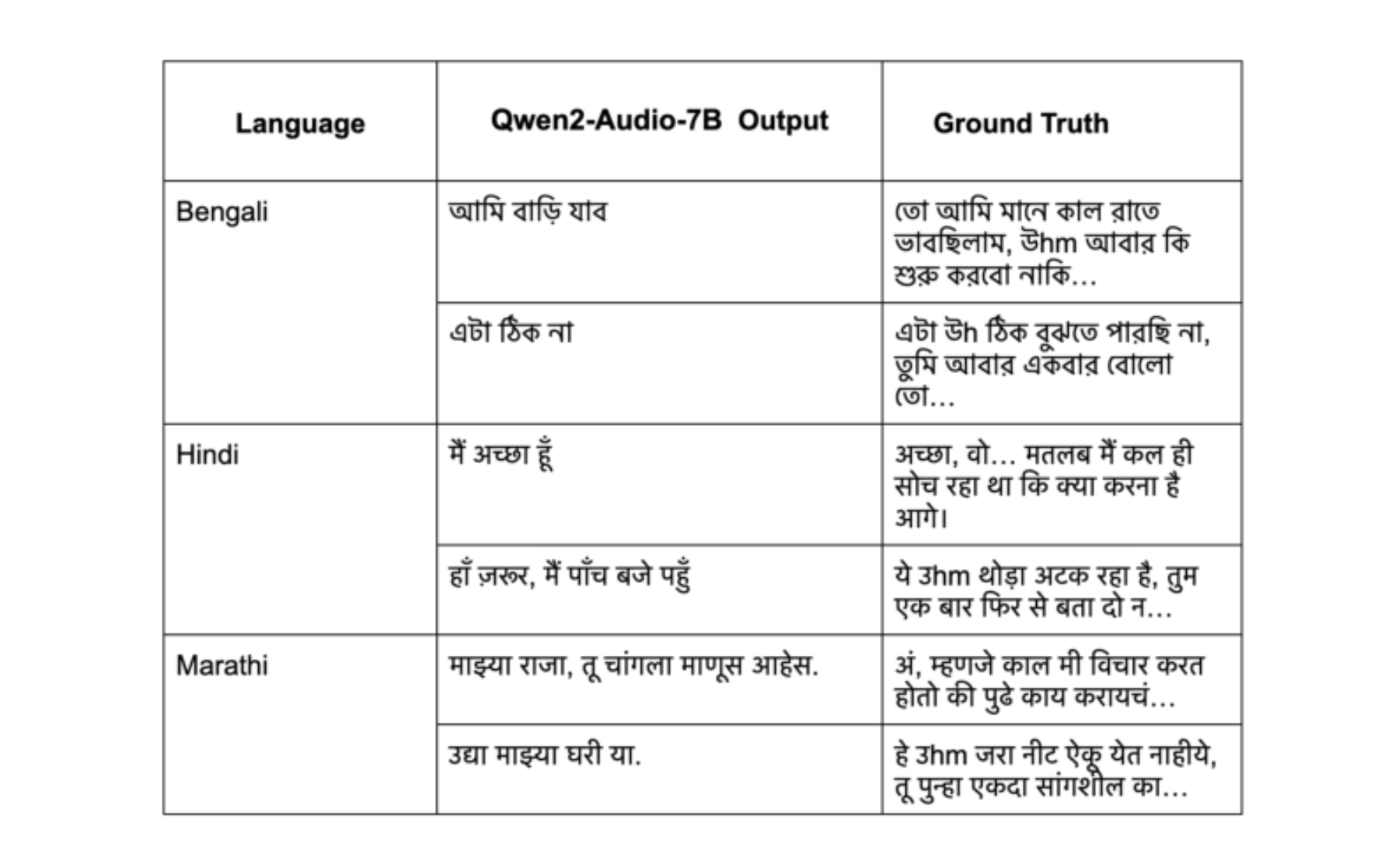 | Language | Qwen2-Audio-7B Output | Ground Truth |
|---|---|---|
| Bengali | আমি বাড়ি যাব | তো আমি মানে কাল রাতে ভাবছিলাম, উhm আবার কি শুরু করবো নাকি... |
| | এটা ঠিক না | এটা উh ঠিক বুঝতে পারছি না, তুমি আবার একবার বোলো তো... |
| Hindi | मैं अच्छा हूँ | अच्छा, वो... मतलब मैं कल ही सोच रहा था कि क्या करना है आगे। |
| | हाँ ज़रूर, मैं पाँच बजे पहुँ | ये उhm थोड़ा अटक रहा है, तुम एक बार फिर से बता दो न... |
| Marathi | माझ्या राजा, तू चांगला माणूस आहेस. | अं, म्हणजे काल मी विचार करत होतो की पुढे काय करायचं... |
| | उद्या माझ्या घरी या. | हे उhm जरा नीट ऐकू येत नाहीये, तू पुन्हा एकदा सांगशील का... |